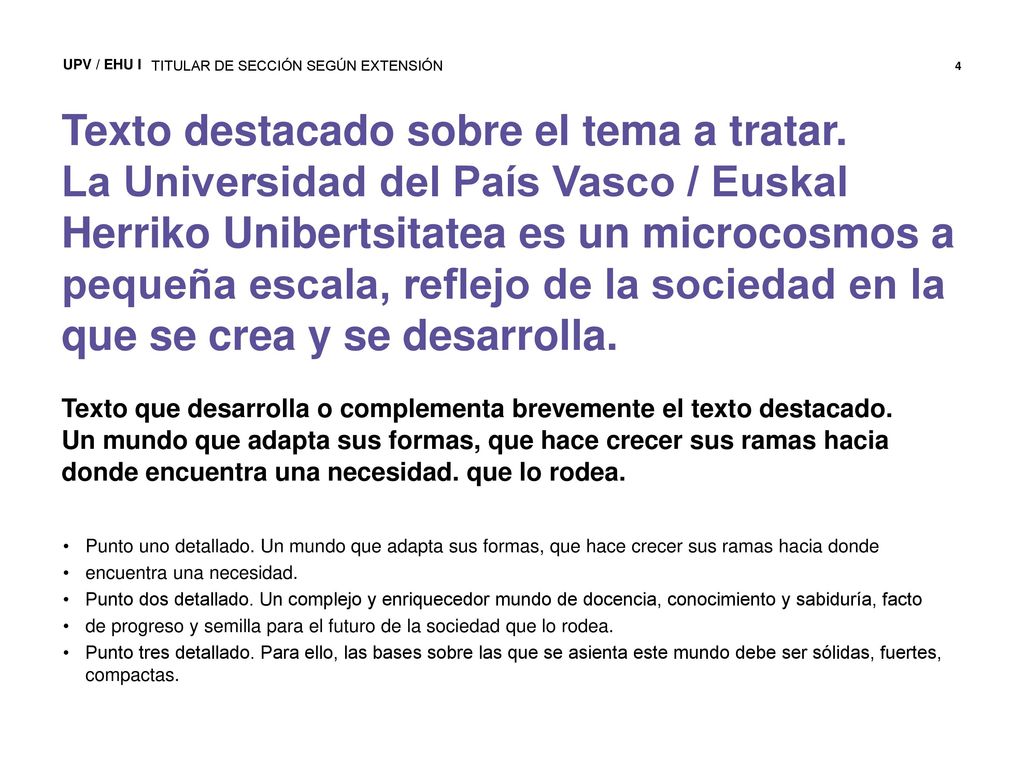 UPV / EHU I TITULAR DE SECCIÓN SEGÚN EXTENSIÓN 4

Texto destacado sobre el tema a tratar.
La Universidad del País Vasco / Euskal Herriko Unibertsitatea es un microcosmos a pequeña escala, reflejo de la sociedad en la que se crea y se desarrolla.

Texto que desarrolla o complementa brevemente el texto destacado.
Un mundo que adapta sus formas, que hace crecer sus ramas hacia donde encuentra una necesidad. que lo rodea.

• Punto uno detallado. Un mundo que adapta sus formas, que hace crecer sus ramas hacia donde
• encuentra una necesidad.
• Punto dos detallado. Un complejo y enriquecedor mundo de docencia, conocimiento y sabiduría, facto
• de progreso y semilla para el futuro de la sociedad que lo rodea.
• Punto tres detallado. Para ello, las bases sobre las que se asienta este mundo debe ser sólidas, fuertes, compactas.